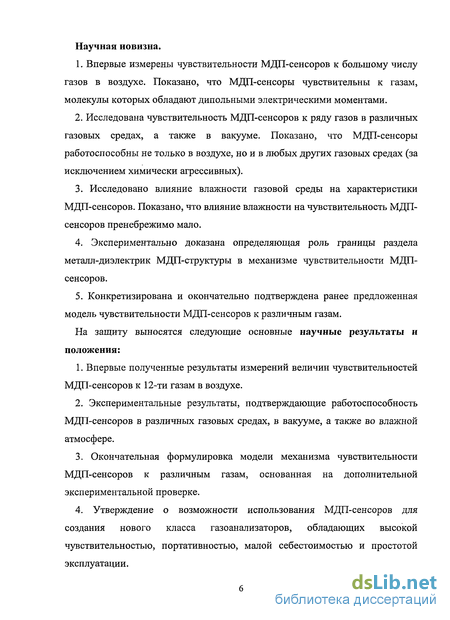 Научная новизна.

1. Впервые измерены чувствительности МДП-сенсоров к большому числу газов в воздухе. Показано, что МДП-сенсоры чувствительны к газам, молекулы которых обладают дипольными электрическими моментами.

2. Исследована чувствительность МДП-сенсоров к ряду газов в различных газовых средах, а также в вакууме. Показано, что МДП-сенсоры работоспособны не только в воздухе, но и в любых других газовых средах (за исключением химически агрессивных).

3. Исследовано влияние влажности газовой среды на характеристики МДП-сенсоров. Показано, что влияние влажности на чувствительность МДП-сенсоров пренебрежимо мало.

4. Экспериментально доказана определяющая роль границы раздела металл-диэлектрик МДП-структуры в механизме чувствительности МДП-сенсоров.

5. Конкретизирована и окончательно подтверждена ранее предложенная модель чувствительности МДП-сенсоров к различным газам.

На защиту выносятся следующие основные научные результаты и положения:

1. Впервые полученные результаты измерений величин чувствительностей МДП-сенсоров к 12-ти газам в воздухе.

2. Экспериментальные результаты, подтверждающие работоспособность МДП-сенсоров в различных газовых средах, в вакууме, а также во влажной атмосфере.

3. Окончательная формулировка модели механизма чувствительности МДП-сенсоров к различным газам, основанная на дополнительной экспериментальной проверке.

4. Утверждение о возможности использования МДП-сенсоров для создания нового класса газоанализаторов, обладающих высокой чувствительностью, портативностью, малой себестоимостью и простотой эксплуатации.

6

dsLib.net
библиотека диссертаций